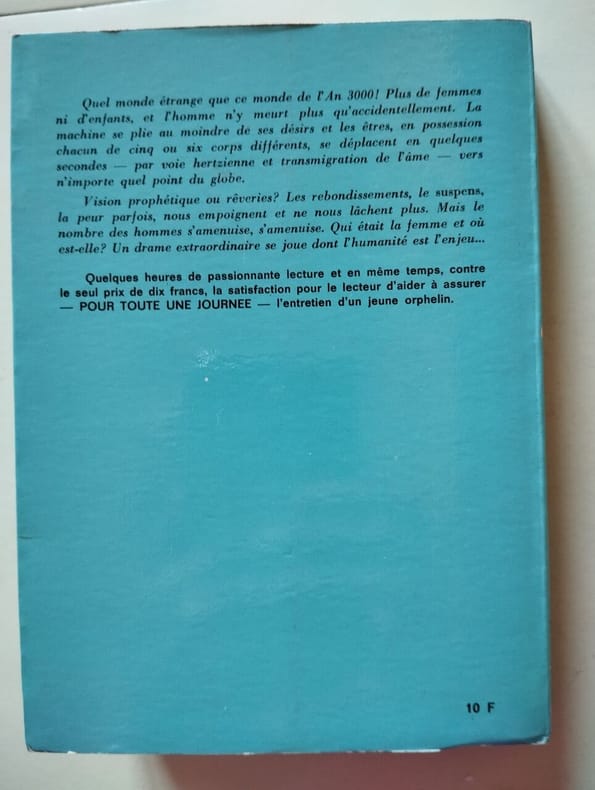 Quel monde étrange que ce monde de l'An 3000! Plus de femmes ni d'enfants, et l'homme n'y meurt plus qu'accidentellement. La machine se plie au moindre de ses désirs et les êtres, en possession chacun de cinq ou six corps différents, se déplacent en quelques secondes — par voie hertzienne et transmigration de l'âme — vers n'importe quel point du globe.

Vision prophétique ou rêveries? Les rebondissements, le suspens, la peur parfois, nous empoignent et ne nous lâchent plus. Mais le nombre des hommes s'amenuise, s'amenuise. Qui était la femme et où est-elle? Un drame extraordinaire se joue dont l'humanité est l'enjeu...

Quelques heures de passionnante lecture et en même temps, contre le seul prix de dix francs, la satisfaction pour le lecteur d'aider à assurer — POUR TOUTE UNE JOURNEE — l'entretien d'un jeune orphelin.

10 F